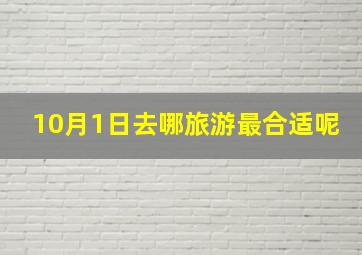 10月1日去哪旅游最合适呢